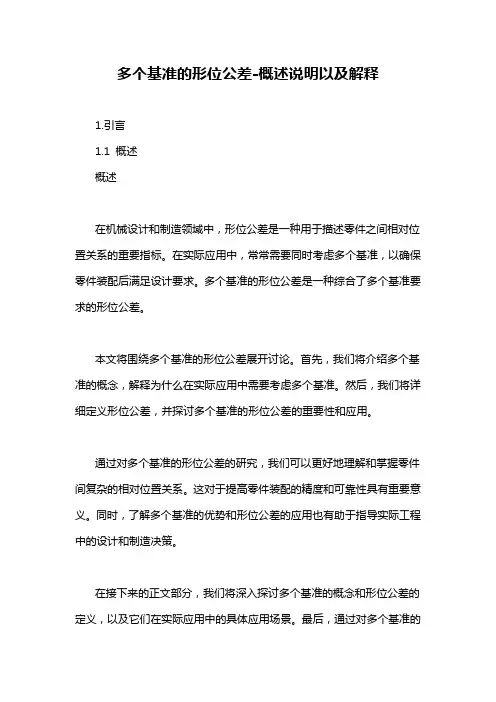 多个基准的形位公差-概述说明以及解释

1.引言

1.1 概述

概述

在机械设计和制造领域中，形位公差是一种用于描述零件之间相对位置关系的重要指标。在实际应用中，常常需要同时考虑多个基准，以确保零件装配后满足设计要求。多个基准的形位公差是一种综合了多个基准要求的形位公差。

本文将围绕多个基准的形位公差展开讨论。首先，我们将介绍多个基准的概念，解释为什么在实际应用中需要考虑多个基准。然后，我们将详细定义形位公差，并探讨多个基准的形位公差的重要性和应用。

通过对多个基准的形位公差的研究，我们可以更好地理解和掌握零件间复杂的相对位置关系。这对于提高零件装配的精度和可靠性具有重要意义。同时，了解多个基准的优势和形位公差的应用也有助于指导实际工程中的设计和制造决策。

在接下来的正文部分，我们将深入探讨多个基准的概念和形位公差的定义，以及它们在实际应用中的具体应用场景。最后，通过对多个基准的